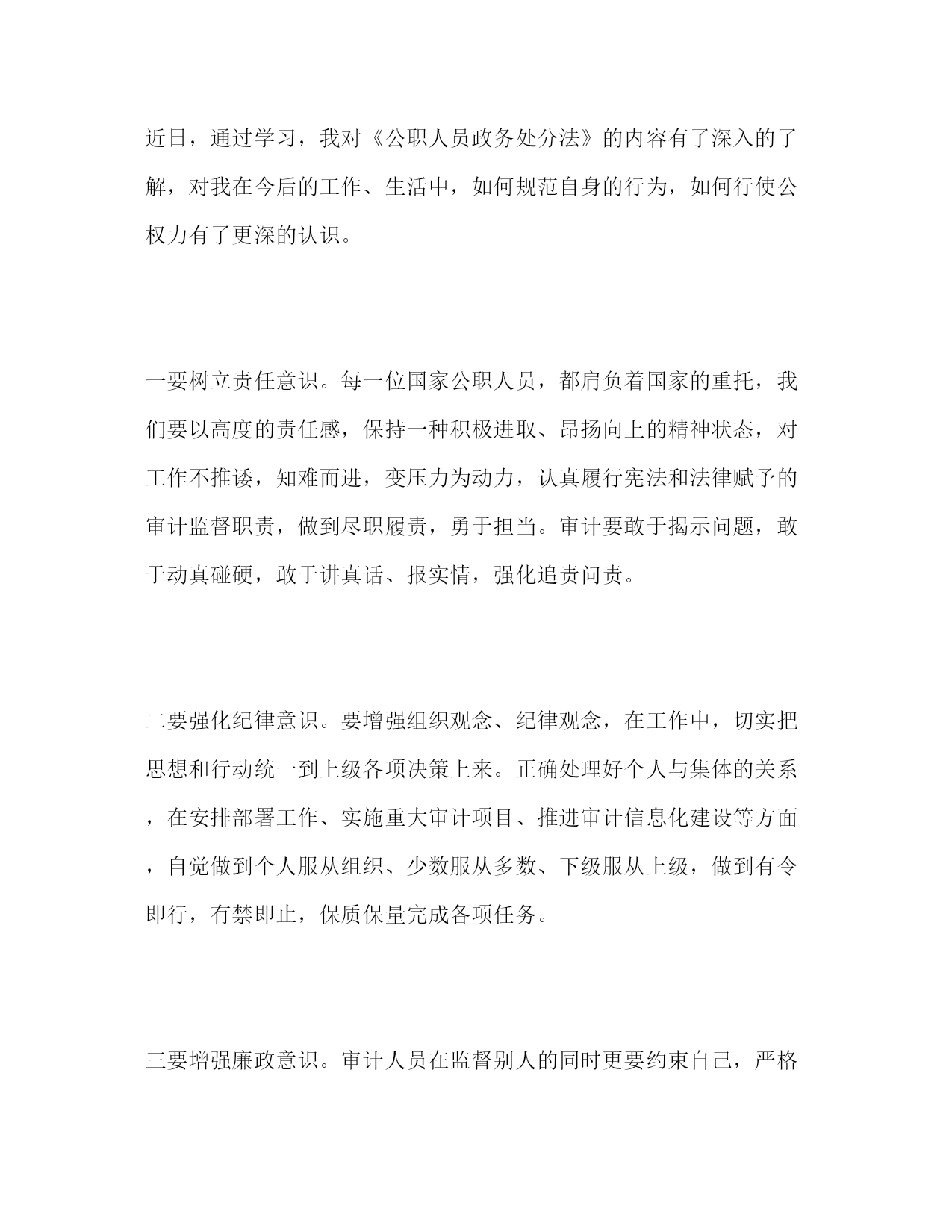 近日，通过学习，我对《公职人员政务处分法》的内容有了深入的了解，对我在今后的工作、生活中，如何规范自身的行为，如何行使公权力有了更深的认识。

一要树立责任意识。每一位国家公职人员，都肩负着国家的重托，我们要以高度的责任感，保持一种积极进取、昂扬向上的精神状态，对工作不推诿，知难而进，变压力为动力，认真履行宪法和法律赋予的审计监督职责，做到尽职履责，勇于担当。审计要敢于揭示问题，敢于动真碰硬，敢于讲真话、报实情，强化追责问责。

二要强化纪律意识。要增强组织观念、纪律观念，在工作中，切实把思想和行动统一到上级各项决策上来。正确处理好个人与集体的关系，在安排部署工作、实施重大审计项目、推进审计信息化建设等方面，自觉做到个人服从组织、少数服从多数、下级服从上级，做到有令即行，有禁即止，保质保量完成各项任务。

三要增强廉政意识。审计人员在监督别人的同时更要约束自己，严格